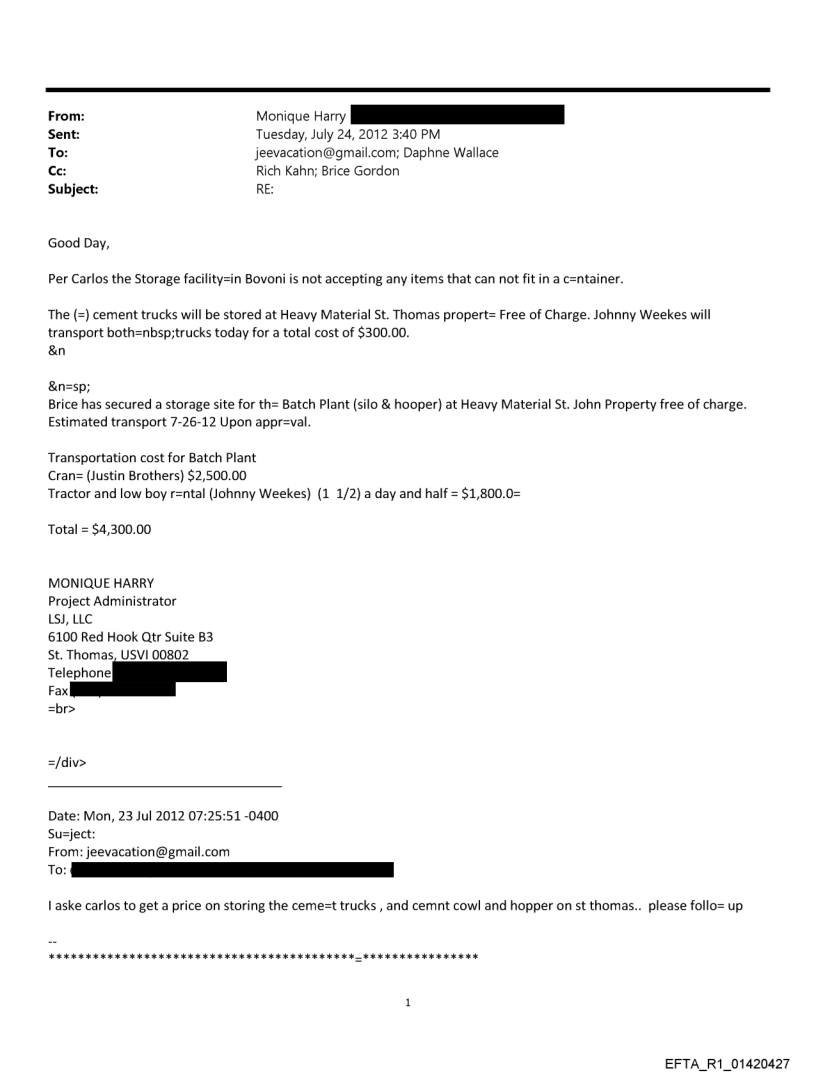 From: Monique Harry
Sent: Tuesday, July 24, 2012 3:40 PM
To: jeevacation@gmail.com; Daphne Wallace
Cc: Rich Kahn; Brice Gordon
Subject: RE:

Good Day,

Per Carlos the Storage facility=in Bovoni is not accepting any items that can not fit in a c=ntainer.

The (=) cement trucks will be stored at Heavy Material St. Thomas propert= Free of Charge. Johnny Weekes will transport both=nbsp;trucks today for a total cost of $300.00.
&n

&n=sp;
Brice has secured a storage site for th= Batch Plant (silo & hooper) at Heavy Material St. John Property free of charge. Estimated transport 7-26-12 Upon appr=val.

Transportation cost for Batch Plant
Cran= (Justin Brothers) $2,500.00
Tractor and low boy r=ntal (Johnny Weekes) (1 1/2) a day and half = $1,800.0=

Total = $4,300.00

MONIQUE HARRY
Project Administrator
LSJ, LLC
6100 Red Hook Qtr Suite B3
St. Thomas, USVI 00802
Telephone
Fax
=br>

=/div>

Date: Mon, 23 Jul 2012 07:25:51 -0400
Su=ject:
From: jeevacation@gmail.com
To:

I aske carlos to get a price on storing the ceme=t trucks , and cemnt cowl and hopper on st thomas.. please follo= up

--
******************************************=****************

1

EFTA_R1_01420427